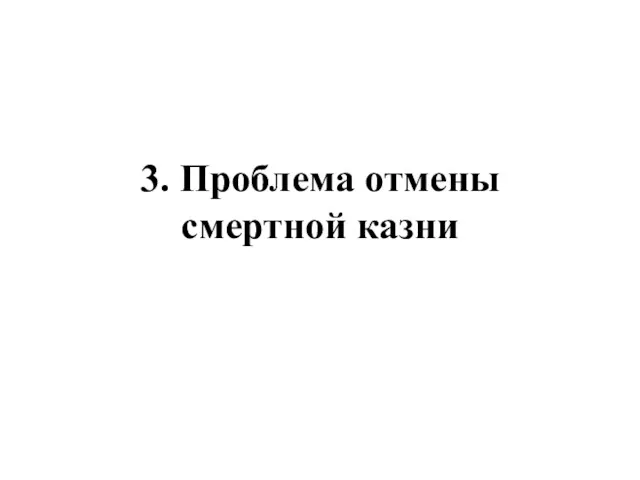 3. Проблема отмены смертной казни